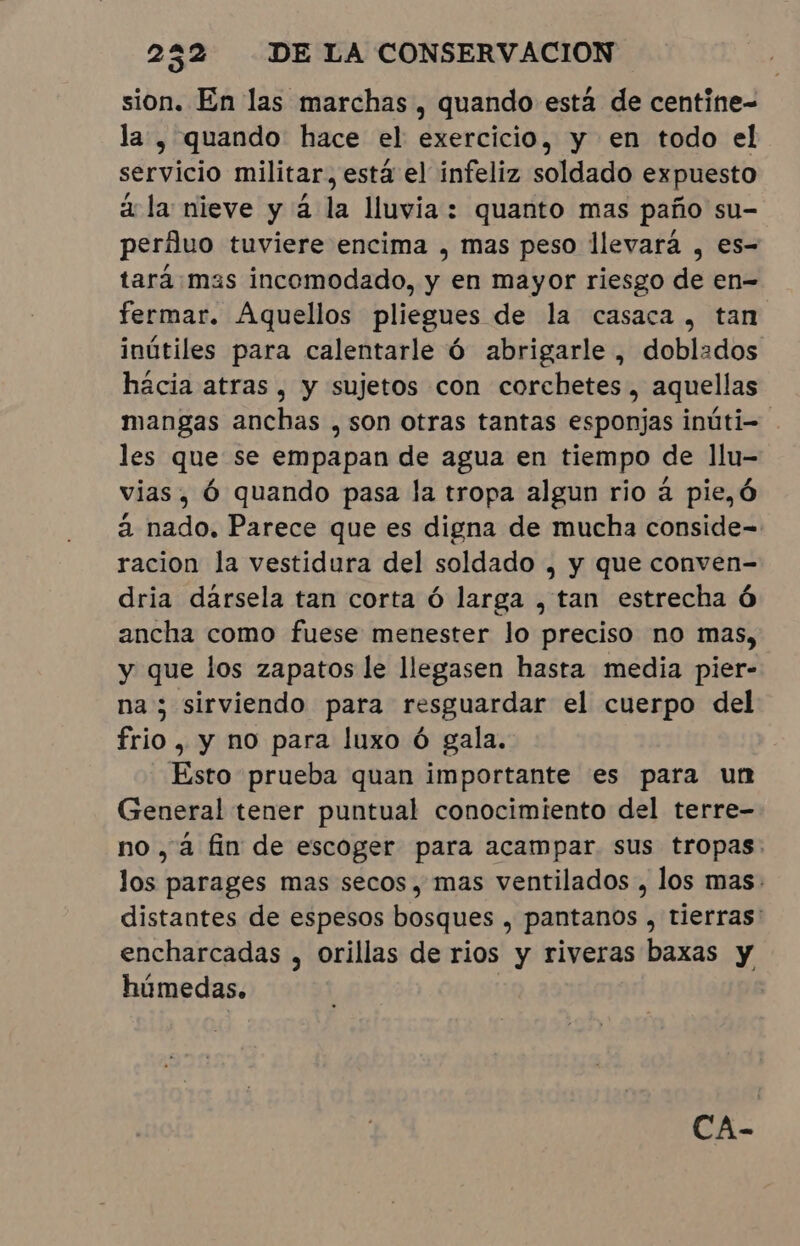 232 DE LA CONSERVACION

sion. En las marchas, quando está de centinela, quando hace el exercicio, y en todo el servicio militar, está el infeliz soldado expuesto á la nieve y á la lluvia: quanto mas paño superfluo tuviere encima, mas peso llevará, estará mas incomodado, y en mayor riesgo de enfermar. Aquellos pliegues de la casaca, tan inútiles para calentarle ó abrigarle, doblados hácia atras, y sujetos con corchetes, aquellas mangas anchas, son otras tantas esponjas inútiles que se empapan de agua en tiempo de lluvias, ó quando pasa la tropa algun rio á pie, ó á nado. Parece que es digna de mucha consideracion la vestidura del soldado, y que convendria dársela tan corta ó larga, tan estrecha ó ancha como fuese menester lo preciso no mas, y que los zapatos le llegasen hasta media pierna; sirviendo para resguardar el cuerpo del frio, y no para luxo ó gala.

Esto prueba quan importante es para un General tener puntual conocimiento del terreno, á fin de escoger para acampar sus tropas los parages mas secos, mas ventilados, los mas distantes de espesos bosques, pantanos, tierras encharcadas, orillas de rios y riveras baxas y húmedas.

CA-